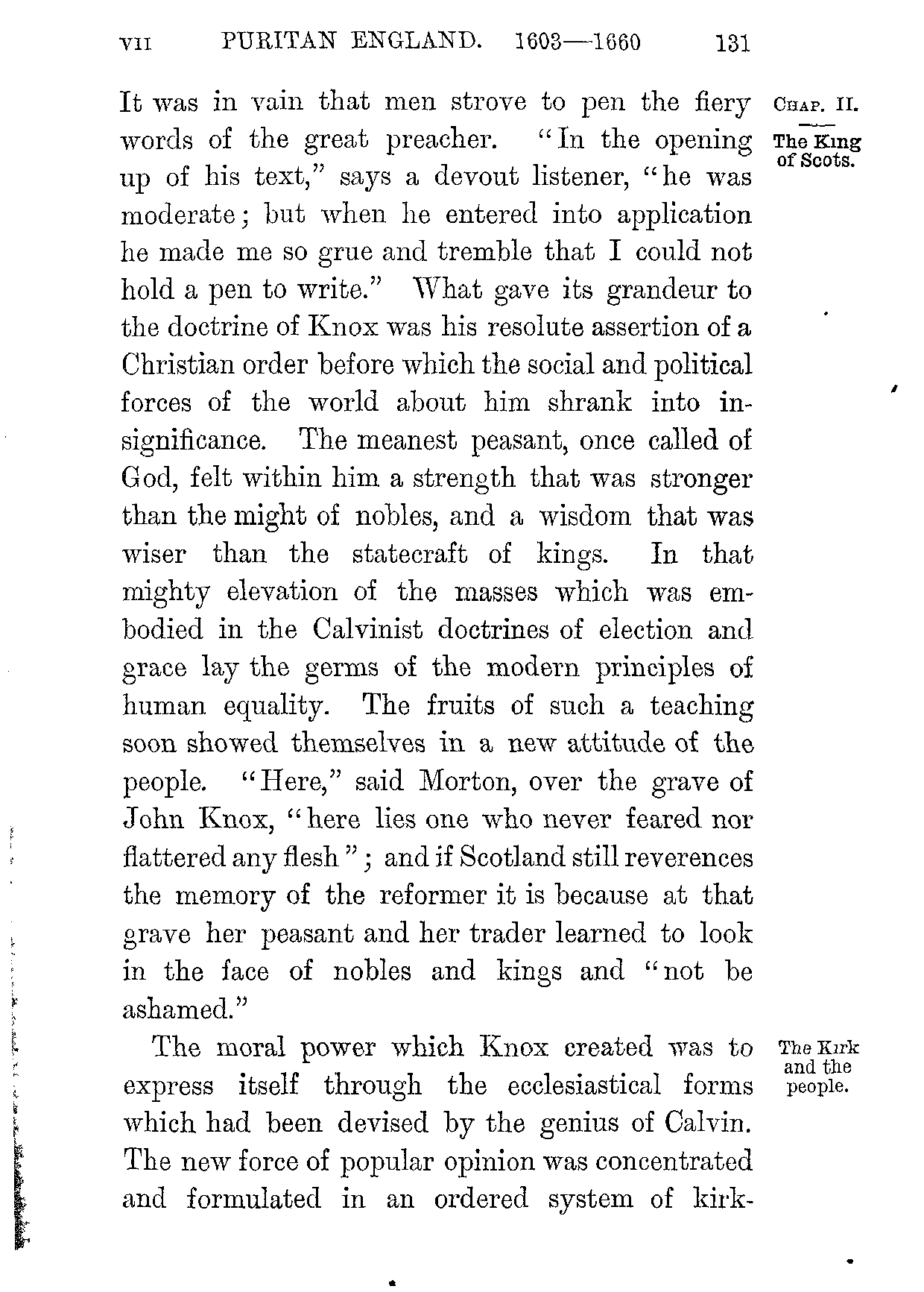 VII PURITAN ENGLAND. 1603—1660 131

CHAP. II.

The King of Scots.

It was in vain that men strove to pen the fiery words of the great preacher. "In the opening up of his text," says a devout listener, "he was moderate; but when he entered into application he made me so grue and tremble that I could not hold a pen to write." What gave its grandeur to the doctrine of Knox was his resolute assertion of a Christian order before which the social and political forces of the world about him shrank into insignificance. The meanest peasant, once called of God, felt within him a strength that was stronger than the might of nobles, and a wisdom that was wiser than the statecraft of kings. In that mighty elevation of the masses which was embodied in the Calvinist doctrines of election and grace lay the germs of the modern principles of human equality. The fruits of such a teaching soon showed themselves in a new attitude of the people. "Here," said Morton, over the grave of John Knox, "here lies one who never feared nor flattered any flesh"; and if Scotland still reverences the memory of the reformer it is because at that grave her peasant and her trader learned to look in the face of nobles and kings and "not be ashamed."

The Kirk and the people.

The moral power which Knox created was to express itself through the ecclesiastical forms which had been devised by the genius of Calvin. The new force of popular opinion was concentrated and formulated in an ordered system of kirk-